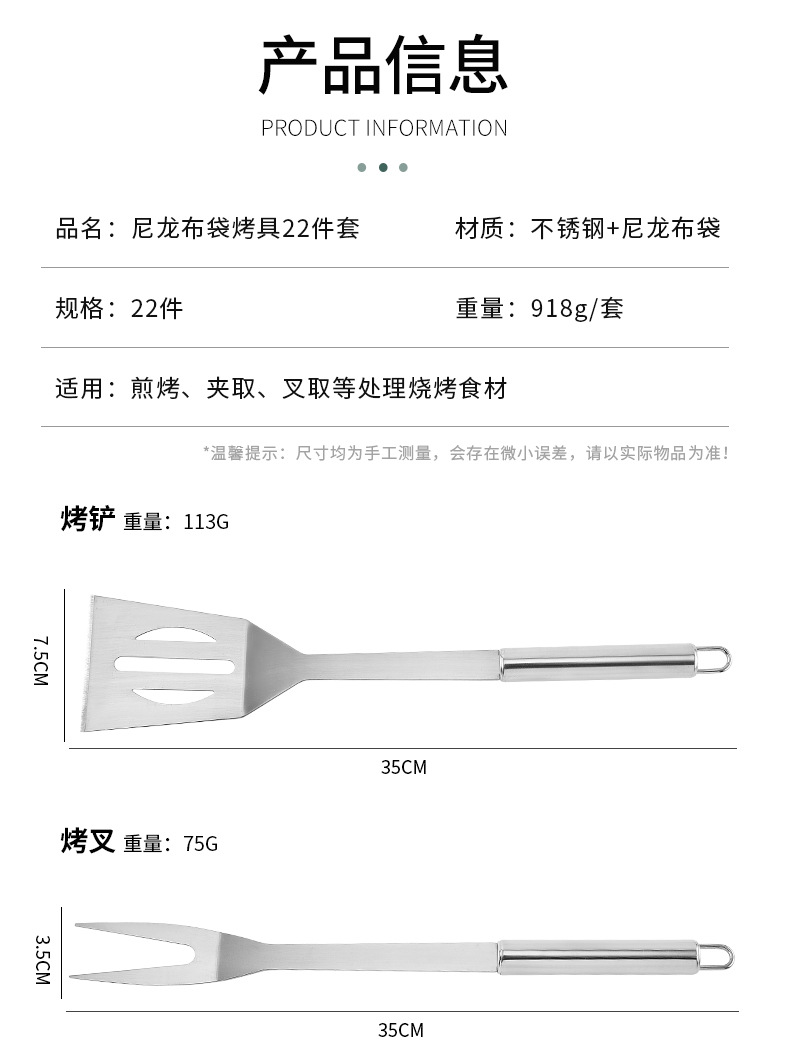 产品信息

PRODUCT INFORMATION

品名：尼龙布袋烤具22件套 材质：不锈钢+尼龙布袋

规格：22件 重量：918g/套

适用：煎烤、夹取、叉取等处理烧烤食材

*温馨提示：尺寸均为手工测量，会存在微小误差，请以实际物品为准！

烤铲 重量：113G

7.5CM

35CM

烤叉 重量：75G

3.5CM

35CM